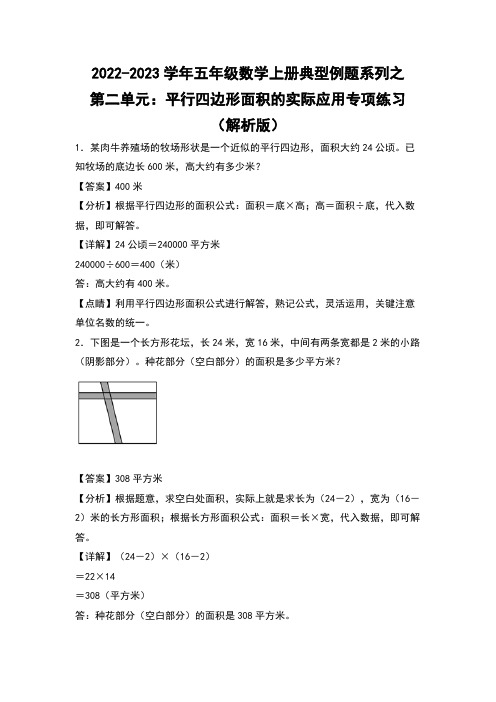 2022-2023 学年五年级数学上册典型例题系列之
第二单元：平行四边形面积的实际应用专项练习
（解析版）

1．某肉牛养殖场的牧场形状是一个近似的平行四边形，面积大约 24 公顷。已知牧场的底边长 600 米，高大约有多少米？

【答案】400 米

【分析】根据平行四边形的面积公式：面积＝底×高；高＝面积÷底，代入数据，即可解答。

【详解】24 公顷＝240000 平方米

240000÷600＝400（米）

答：高大约有 400 米。

【点睛】利用平行四边形面积公式进行解答，熟记公式，灵活运用，关键注意单位名数的统一。

2．下图是一个长方形花坛，长 24 米，宽 16 米，中间有两条宽都是 2 米的小路（阴影部分）。种花部分（空白部分）的面积是多少平方米？

【答案】308 平方米

【分析】根据题意，求空白处面积，实际上就是求长为（24－2），宽为（16－2）米的长方形面积；根据长方形面积公式：面积＝长×宽，代入数据，即可解答。

【详解】（24－2）×（16－2）

＝22×14

＝308（平方米）

答：种花部分（空白部分）的面积是 308 平方米。